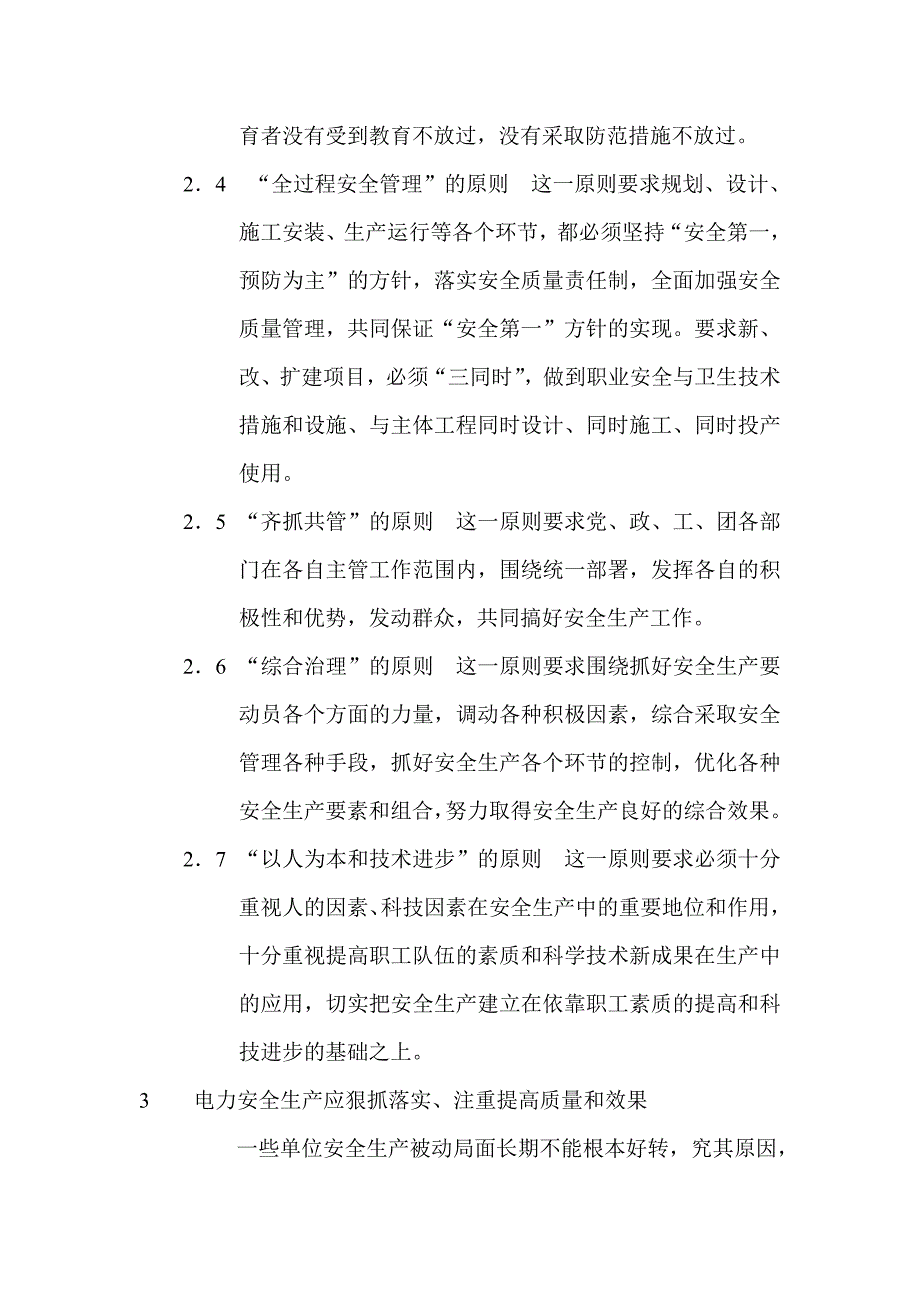 育者没有受到教育不放过，没有采取防范措施不放过。

2．4　“全过程安全管理”的原则　这一原则要求规划、设计、施工安装、生产运行等各个环节，都必须坚持“安全第一，预防为主”的方针，落实安全质量责任制，全面加强安全质量管理，共同保证“安全第一”方针的实现。要求新、改、扩建项目，必须“三同时”，做到职业安全与卫生技术措施和设施、与主体工程同时设计、同时施工、同时投产使用。

2．5　“齐抓共管”的原则　这一原则要求党、政、工、团各部门在各自主管工作范围内，围绕统一部署，发挥各自的积极性和优势，发动群众，共同搞好安全生产工作。

2．6　“综合治理”的原则　这一原则要求围绕抓好安全生产要动员各个方面的力量，调动各种积极因素，综合采取安全管理各种手段，抓好安全生产各个环节的控制，优化各种安全生产要素和组合，努力取得安全生产良好的综合效果。

2．7　“以人为本和技术进步”的原则　这一原则要求必须十分重视人的因素、科技因素在安全生产中的重要地位和作用，十分重视提高职工队伍的素质和科学技术新成果在生产中的应用，切实把安全生产建立在依靠职工素质的提高和科技进步的基础之上。

3　　电力安全生产应狠抓落实、注重提高质量和效果

一些单位安全生产被动局面长期不能根本好转，究其原因，